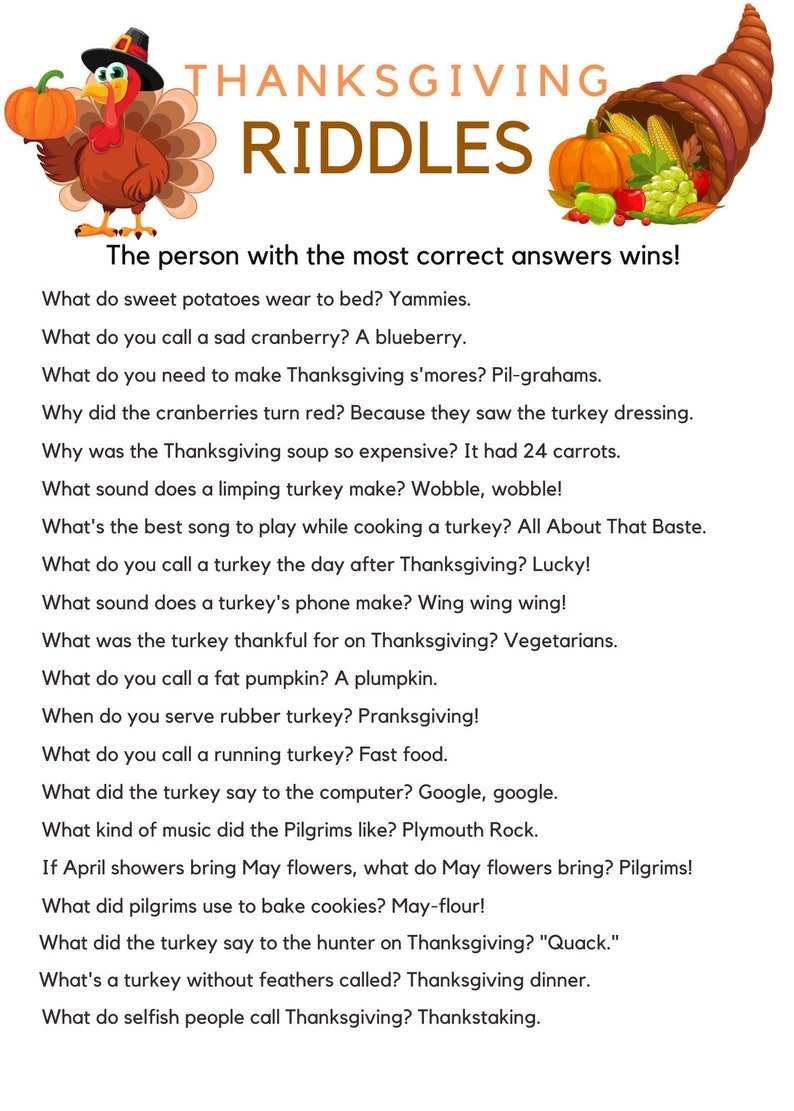 THANKSGIVING
RIDDLES

The person with the most correct answers wins!

What do sweet potatoes wear to bed? Yammies.

What do you call a sad cranberry? A blueberry.

What do you need to make Thanksgiving s'mores? Pil-grahams.

Why did the cranberries turn red? Because they saw the turkey dressing.

Why was the Thanksgiving soup so expensive? It had 24 carrots.

What sound does a limping turkey make? Wobble, wobble!

What's the best song to play while cooking a turkey? All About That Baste.

What do you call a turkey the day after Thanksgiving? Lucky!

What sound does a turkey's phone make? Wing wing wing!

What was the turkey thankful for on Thanksgiving? Vegetarians.

What do you call a fat pumpkin? A plumpkin.

When do you serve rubber turkey? Pranksgiving!

What do you call a running turkey? Fast food.

What did the turkey say to the computer? Google, google.

What kind of music did the Pilgrims like? Plymouth Rock.

If April showers bring May flowers, what do May flowers bring? Pilgrims!

What did pilgrims use to bake cookies? May-flour!

What did the turkey say to the hunter on Thanksgiving? "Quack."

What's a turkey without feathers called? Thanksgiving dinner.

What do selfish people call Thanksgiving? Thankstaking.